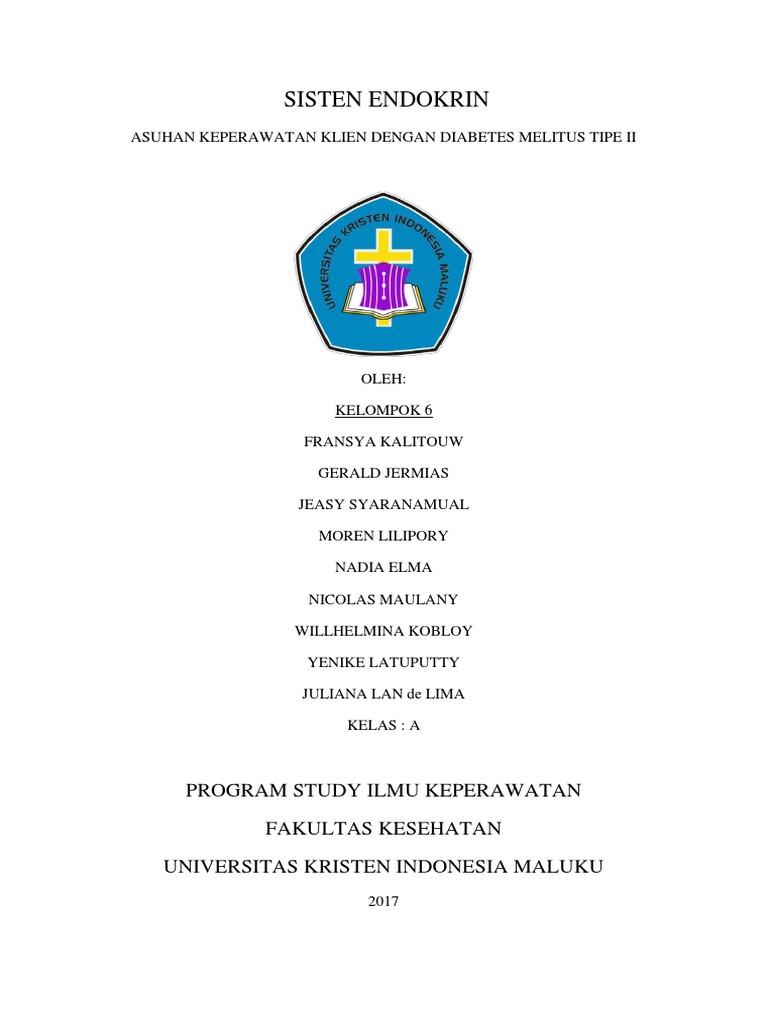 SISTEN ENDOKRIN

ASUHAN KEPERAWATAN KLIEN DENGAN DIABETES MELITUS TIPE II

UNIVERSITAS KRISTEN INDONESIA MALUKU

OLEH:

KELOMPOK 6

FRANSYA KALITOUW

GERALD JERMIAS

JEASY SYARANAMUAL

MOREN LILIPORY

NADIA ELMA

NICOLAS MAULANY

WILLHELMINA KOBLOY

YENIKE LATUPUTTY

JULIANA LAN de LIMA

KELAS : A

PROGRAM STUDY ILMU KEPERAWATAN

FAKULTAS KESEHATAN

UNIVERSITAS KRISTEN INDONESIA MALUKU

2017